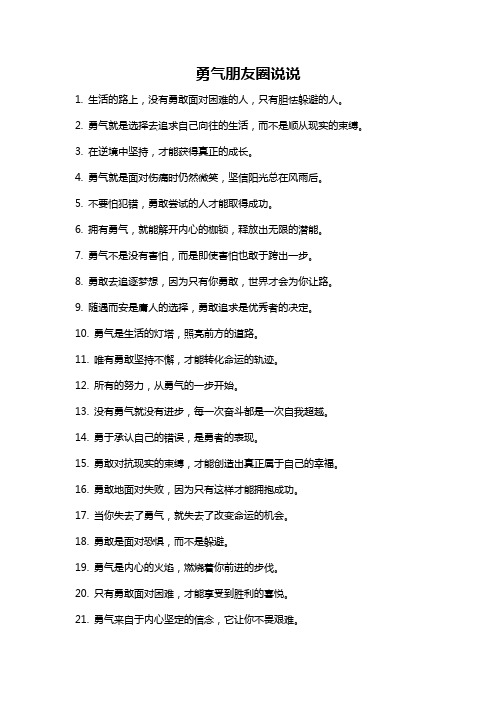 勇气朋友圈说说

1. 生活的路上，没有勇敢面对困难的人，只有胆怯躲避的人。

2. 勇气就是选择去追求自己向往的生活，而不是顺从现实的束缚。

3. 在逆境中坚持，才能获得真正的成长。

4. 勇气就是面对伤痛时仍然微笑，坚信阳光总在风雨后。

5. 不要怕犯错，勇敢尝试的人才能取得成功。

6. 拥有勇气，就能解开内心的枷锁，释放出无限的潜能。

7. 勇气不是没有害怕，而是即使害怕也敢于跨出一步。

8. 勇敢去追逐梦想，因为只有你勇敢，世界才会为你让路。

9. 随遇而安是庸人的选择，勇敢追求是优秀者的决定。

10. 勇气是生活的灯塔，照亮前方的道路。

11. 唯有勇敢坚持不懈，才能转化命运的轨迹。

12. 所有的努力，从勇气的一步开始。

13. 没有勇气就没有进步，每一次奋斗都是一次自我超越。

14. 勇于承认自己的错误，是勇者的表现。

15. 勇敢对抗现实的束缚，才能创造出真正属于自己的幸福。

16. 勇敢地面对失败，因为只有这样才能拥抱成功。

17. 当你失去了勇气，就失去了改变命运的机会。

18. 勇敢是面对恐惧，而不是躲避。

19. 勇气是内心的火焰，燃烧着你前进的步伐。

20. 只有勇敢面对困难，才能享受到胜利的喜悦。

21. 勇气来自于内心坚定的信念，它让你不畏艰难。